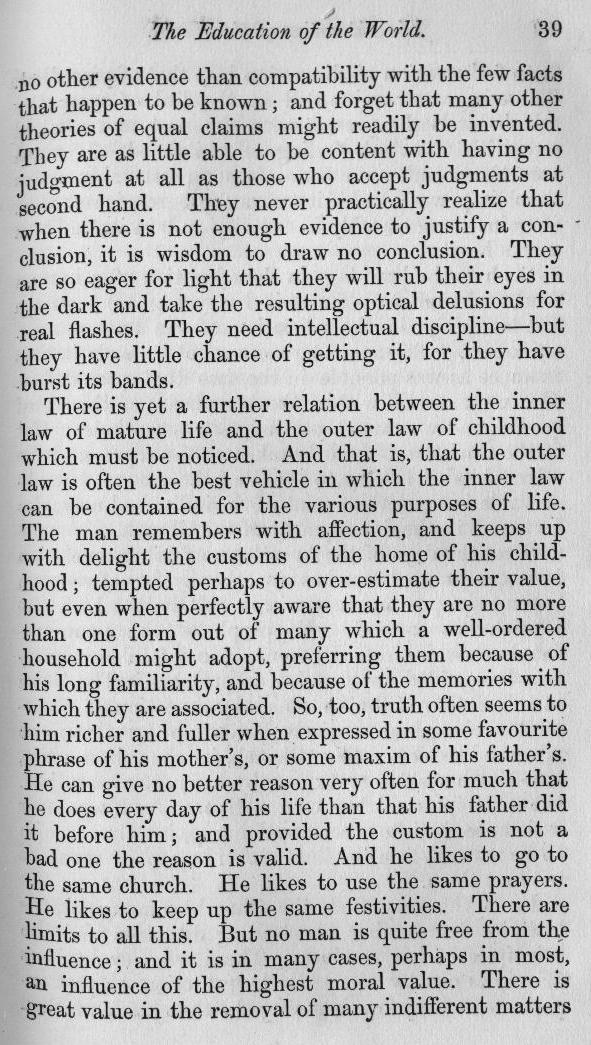 The Education of the World. 39

no other evidence than compatibility with the few facts that happen to be known; and forget that many other theories of equal claims might readily be invented. They are as little able to be content with having no judgment at all as those who accept judgments at second hand. They never practically realize that when there is not enough evidence to justify a conclusion, it is wisdom to draw no conclusion. They are so eager for light that they will rub their eyes in the dark and take the resulting optical delusions for real flashes. They need intellectual discipline—but they have little chance of getting it, for they have burst its bands.

There is yet a further relation between the inner law of mature life and the outer law of childhood which must be noticed. And that is, that the outer law is often the best vehicle in which the inner law can be contained for the various purposes of life. The man remembers with affection, and keeps up with delight the customs of the home of his childhood; tempted perhaps to over-estimate their value, but even when perfectly aware that they are no more than one form out of many which a well-ordered household might adopt, preferring them because of his long familiarity, and because of the memories with which they are associated. So, too, truth often seems to him richer and fuller when expressed in some favourite phrase of his mother's, or some maxim of his father's. He can give no better reason very often for much that he does every day of his life than that his father did it before him; and provided the custom is not a bad one the reason is valid. And he likes to go to the same church. He likes to use the same prayers. He likes to keep up the same festivities. There are limits to all this. But no man is quite free from the influence; and it is in many cases, perhaps in most, an influence of the highest moral value. There is great value in the removal of many indifferent matters